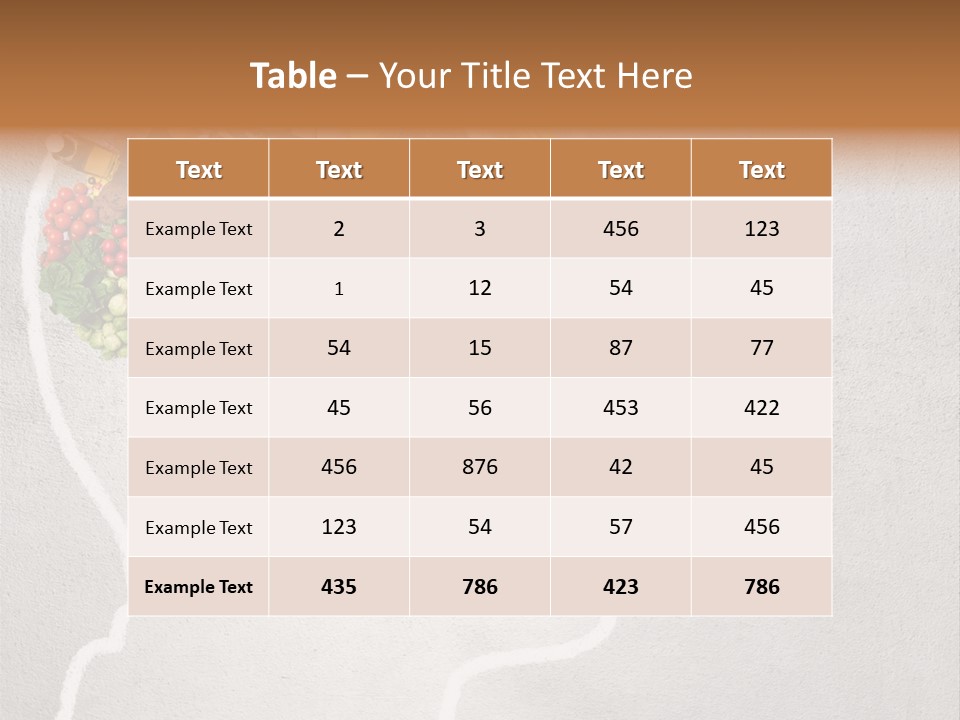 Table – Your Title Text Here

| Text | Text | Text | Text | Text |
|---|---|---|---|---|
| Example Text | 2 | 3 | 456 | 123 |
| Example Text | 1 | 12 | 54 | 45 |
| Example Text | 54 | 15 | 87 | 77 |
| Example Text | 45 | 56 | 453 | 422 |
| Example Text | 456 | 876 | 42 | 45 |
| Example Text | 123 | 54 | 57 | 456 |
| Example Text | 435 | 786 | 423 | 786 |